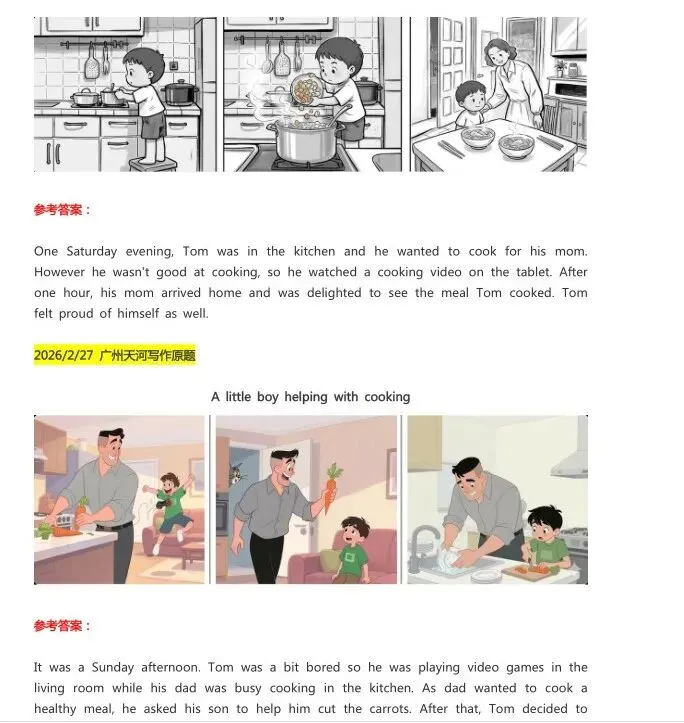 参考答案：

One Saturday evening, Tom was in the kitchen and he wanted to cook for his mom. However he wasn't good at cooking, so he watched a cooking video on the tablet. After one hour, his mom arrived home and was delighted to see the meal Tom cooked. Tom felt proud of himself as well.

2026/2/27 广州天河写作原题

A little boy helping with cooking

参考答案：

It was a Sunday afternoon. Tom was a bit bored so he was playing video games in the living room while his dad was busy cooking in the kitchen. As dad wanted to cook a healthy meal, he asked his son to help him cut the carrots. After that, Tom decided to